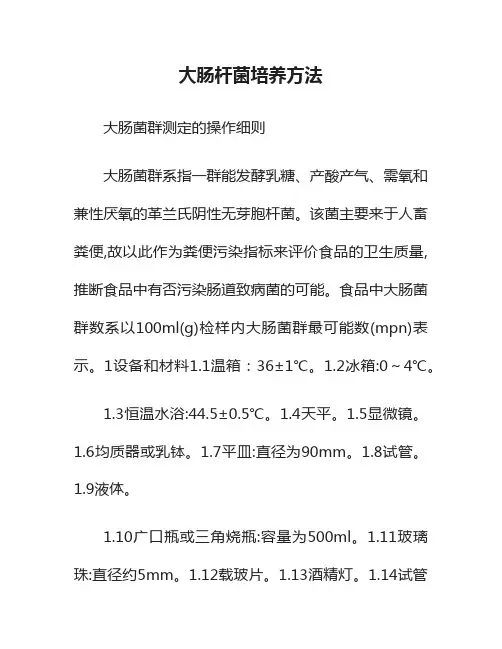 大肠杆菌培养方法

大肠菌群测定的操作细则

大肠菌群系指一群能发酵乳糖、产酸产气、需氧和兼性厌氧的革兰氏阴性无芽胞杆菌。该菌主要来于人畜粪便,故以此作为粪便污染指标来评价食品的卫生质量,推断食品中有否污染肠道致病菌的可能。食品中大肠菌群数系以100ml(g)检样内大肠菌群最可能数(mpn)表示。1设备和材料1.1温箱：36±1℃。1.2冰箱:0～4℃。

1.3恒温水浴:44.5±0.5℃。1.4天平。1.5显微镜。1.6均质器或乳钵。1.7平皿:直径为90mm。1.8试管。1.9液体。

1.10广口瓶或三角烧瓶:容量为500ml。1.11玻璃珠:直径约5mm。1.12载玻片。1.13酒精灯。1.14试管